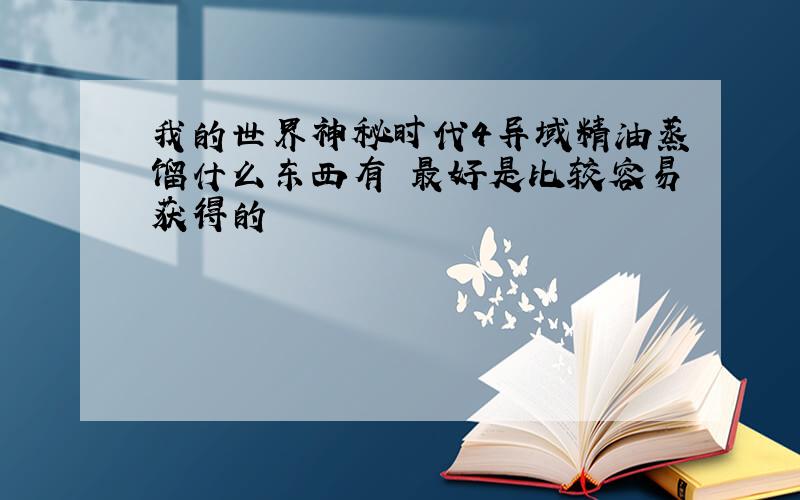 我的世界神秘时代4异域精油蒸馏什么东西有 最好是比较容易获得的